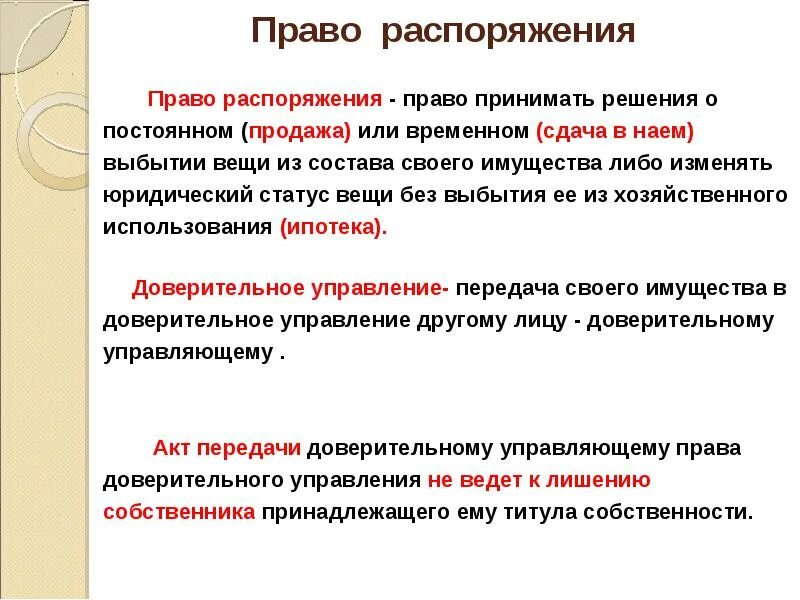 Право распоряжения

Право распоряжения - право принимать решения о постоянном (продажа) или временном (сдача в наем) выбытии вещи из состава своего имущества либо изменять юридический статус вещи без выбытия ее из хозяйственного использования (ипотека).

Доверительное управление- передача своего имущества в доверительное управление другому лицу - доверительному управляющему .

Акт передачи доверительному управляющему права доверительного управления не ведет к лишению собственника принадлежащего ему титула собственности.